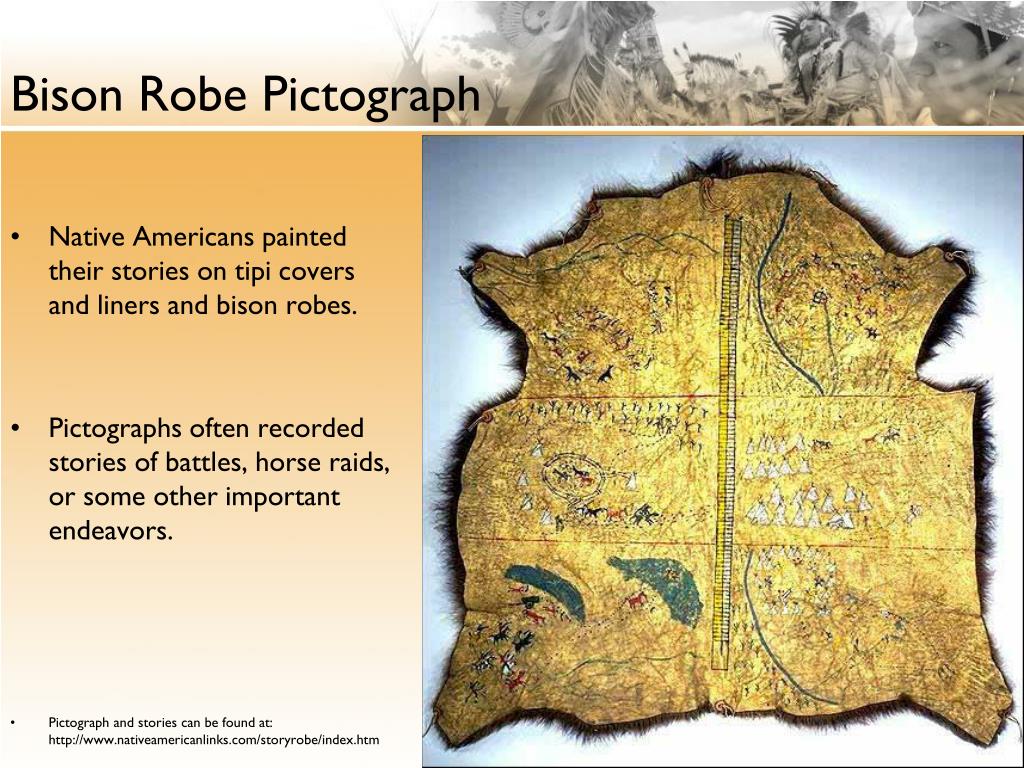 Bison Robe Pictograph

• Native Americans painted their stories on tipi covers and liners and bison robes.

• Pictographs often recorded stories of battles, horse raids, or some other important endeavors.

• Pictograph and stories can be found at: http://www.nativeamericanlinks.com/storyrobe/index.htm